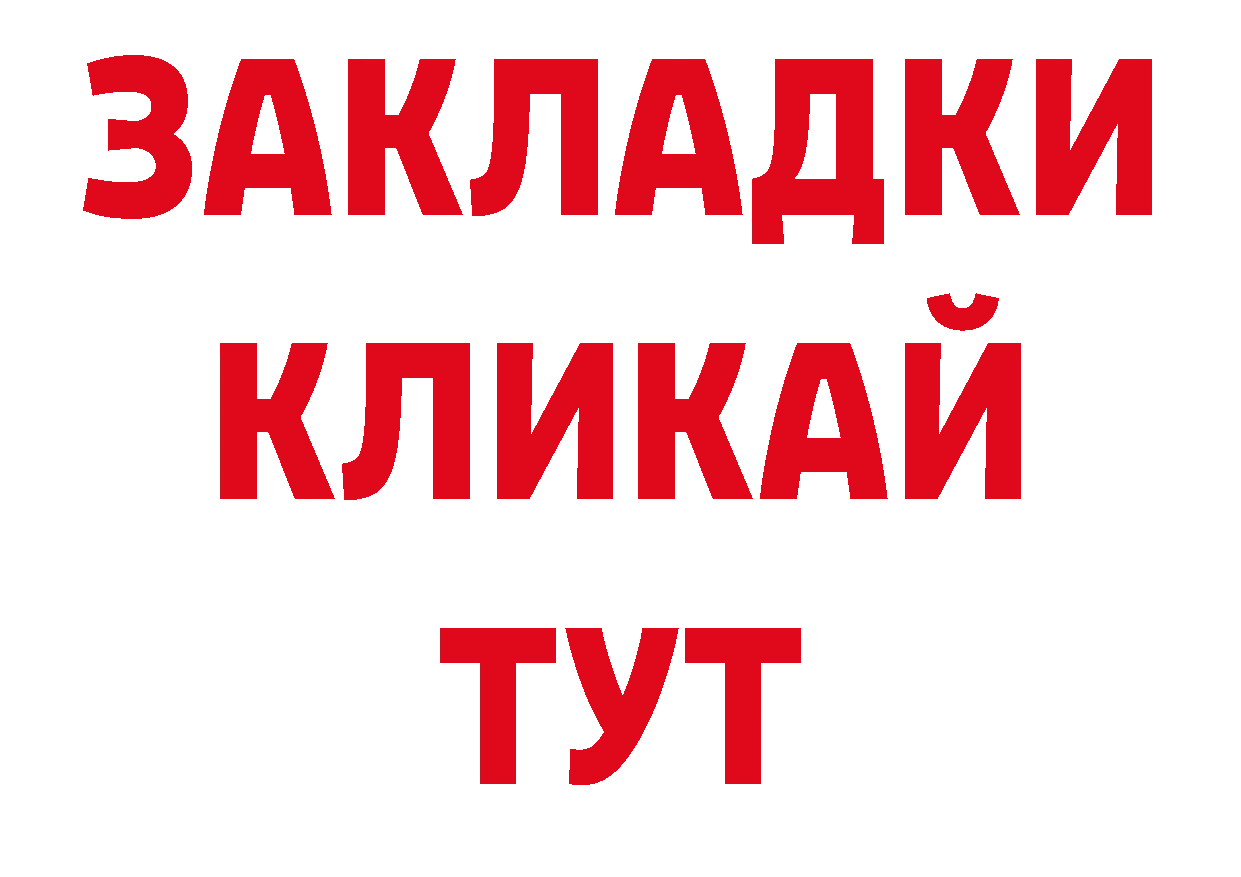 ЗАКЛАДКИ
КЛИКАЙ
ТУТ